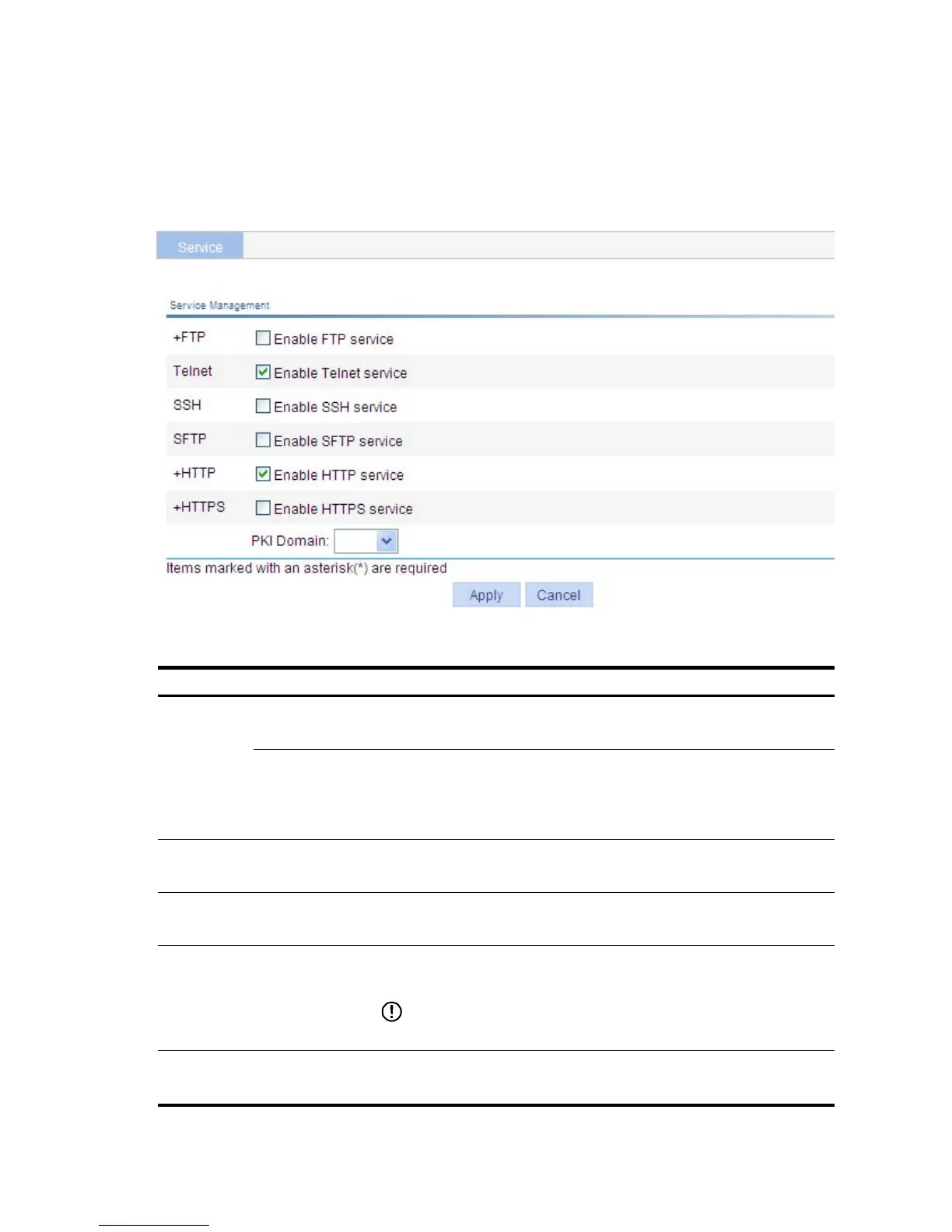 Service

Service Management

+FTP Enable FTP service

Telnet Enable Telnet service

SSH Enable SSH service

SFTP Enable SFTP service

+HTTP Enable HTTP service

+HTTPS Enable HTTPS service

PKI Domain:

Items marked with an asterisk(*) are required

Apply Cancel